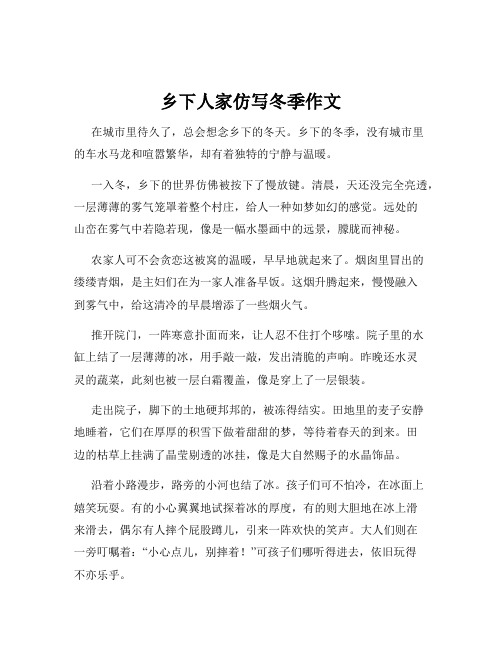 乡下人家仿写冬季作文

在城市里待久了，总会想念乡下的冬天。乡下的冬季，没有城市里的车水马龙和喧嚣繁华，却有着独特的宁静与温暖。

一入冬，乡下的世界仿佛被按下了慢放键。清晨，天还没完全亮透，一层薄薄的雾气笼罩着整个村庄，给人一种如梦如幻的感觉。远处的山峦在雾气中若隐若现，像是一幅水墨画中的远景，朦胧而神秘。

农家人可不会贪恋这被窝的温暖，早早地就起来了。烟囱里冒出的缕缕青烟，是主妇们在为一家人准备早饭。这烟升腾起来，慢慢融入到雾气中，给这清冷的早晨增添了一些烟火气。

推开院门，一阵寒意扑面而来，让人忍不住打个哆嗦。院子里的水缸上结了一层薄薄的冰，用手敲一敲，发出清脆的声响。昨晚还水灵灵的蔬菜，此刻也被一层白霜覆盖，像是穿上了一层银装。

走出院子，脚下的土地硬邦邦的，被冻得结实。田地里的麦子安静地睡着，它们在厚厚的积雪下做着甜甜的梦，等待着春天的到来。田边的枯草上挂满了晶莹剔透的冰挂，像是大自然赐予的水晶饰品。

沿着小路漫步，路旁的小河也结了冰。孩子们可不怕冷，在冰面上嬉笑玩耍。有的小心翼翼地试探着冰的厚度，有的则大胆地在冰上滑来滑去，偶尔有人摔个屁股蹲儿，引来一阵欢快的笑声。大人们则在一旁叮嘱着：“小心点儿，别摔着！”可孩子们哪听得进去，依旧玩得不亦乐乎。